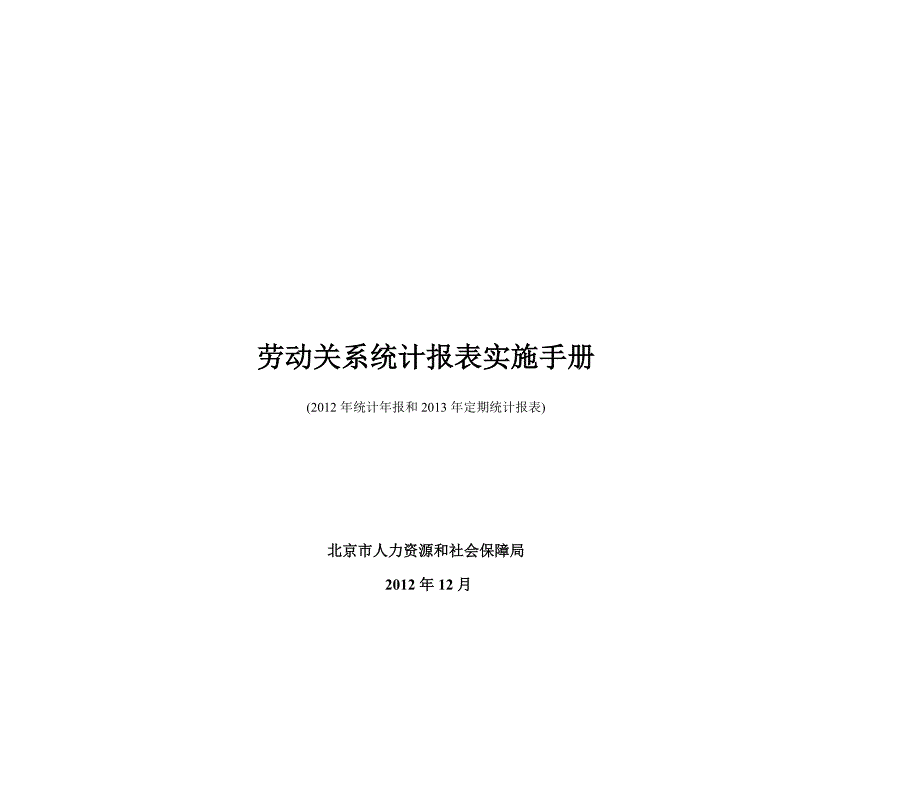 劳动关系统计报表实施手册

(2012 年统计年报和 2013 年定期统计报表)

北京市人力资源和社会保障局

2012 年 12 月